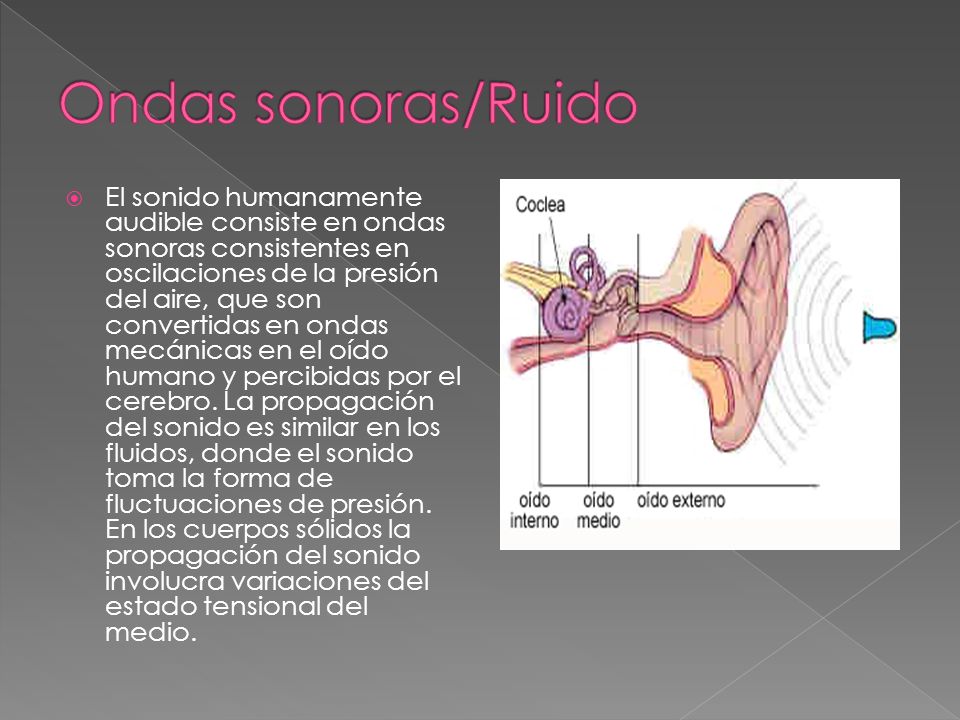 Ondas sonoras/Ruido

El sonido humanamente audible consiste en ondas sonoras consistentes en oscilaciones de la presión del aire, que son convertidas en ondas mecánicas en el oído humano y percibidas por el cerebro. La propagación del sonido es similar en los fluidos, donde el sonido toma la forma de fluctuaciones de presión. En los cuerpos sólidos la propagación del sonido involucra variaciones del estado tensional del medio.

Coclea

oído interno

oído medio

oído externo